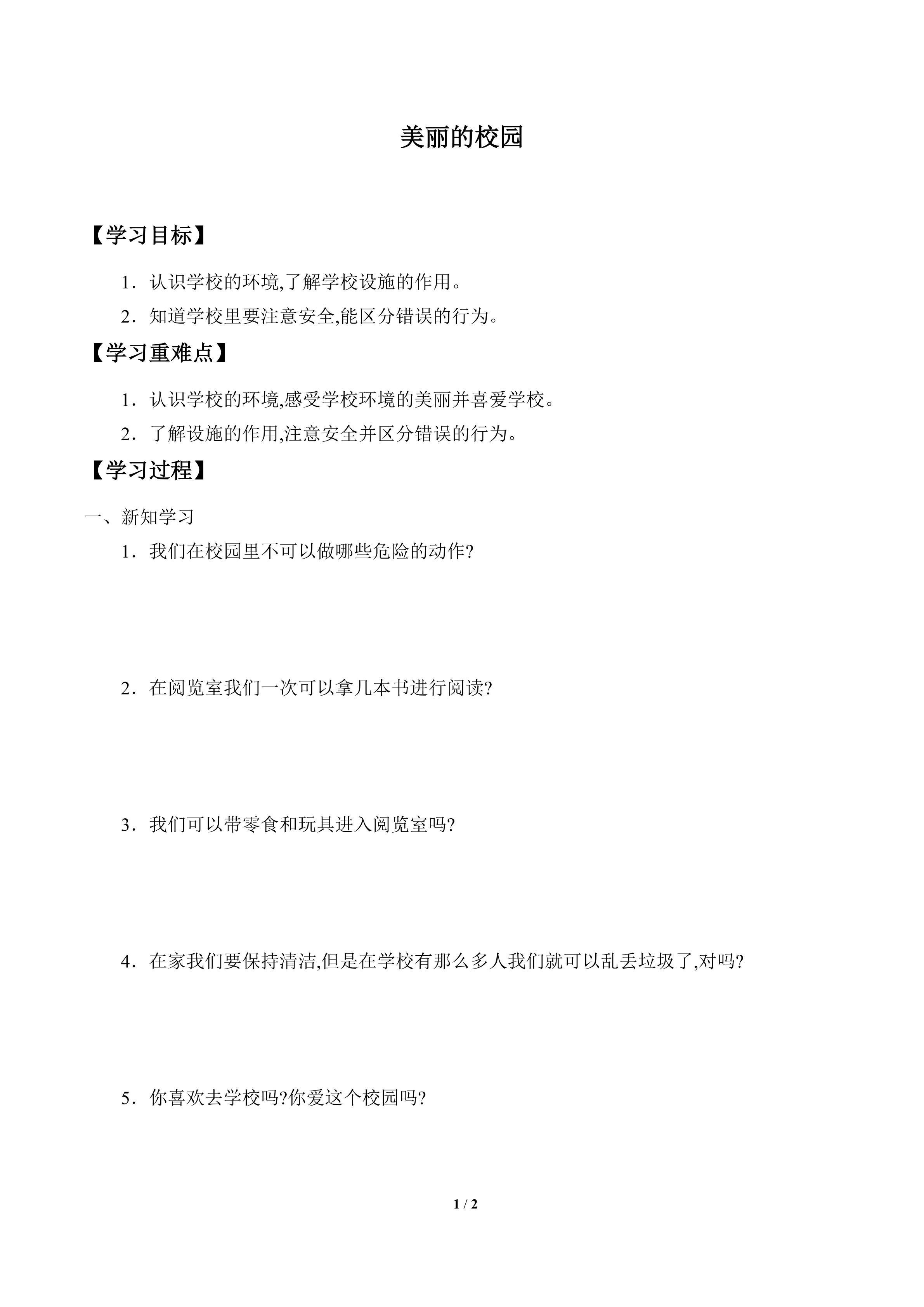 美丽的校园

【学习目标】

1．认识学校的环境,了解学校设施的作用。

2．知道学校里要注意安全,能区分错误的行为。

【学习重难点】

1．认识学校的环境,感受学校环境的美丽并喜爱学校。

2．了解设施的作用,注意安全并区分错误的行为。

【学习过程】

一、新知学习

1．我们在校园里不可以做哪些危险的动作?

2．在阅览室我们一次可以拿几本书进行阅读?

3．我们可以带零食和玩具进入阅览室吗?

4．在家我们要保持清洁,但是在学校有那么多人我们就可以乱丢垃圾了,对吗?

5．你喜欢去学校吗?你爱这个校园吗?

1 / 2